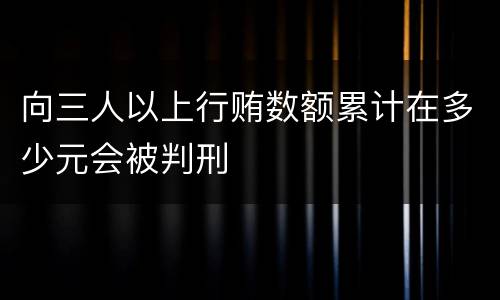 向三人以上行贿数额累计在多少元会被判刑